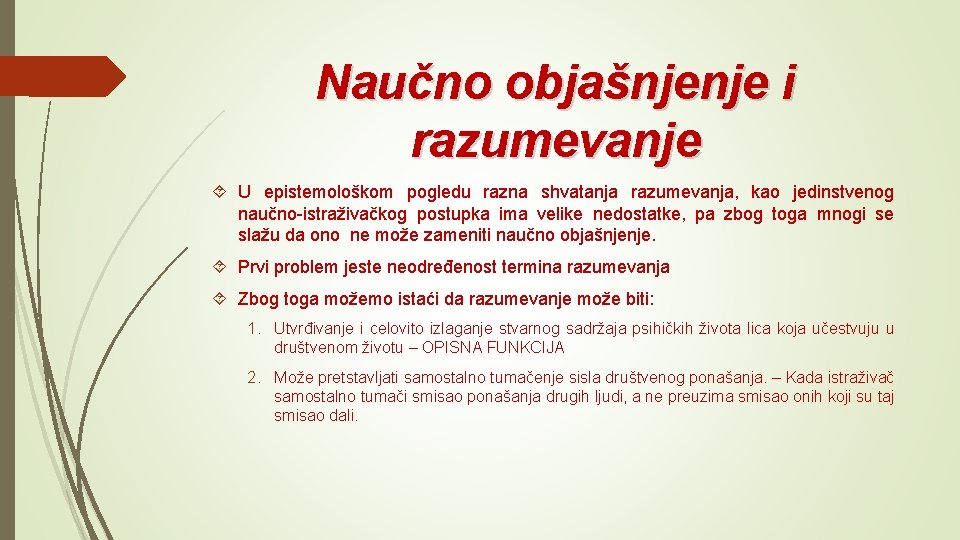 Naučno objašnjenje i razumevanje

U epistemološkom pogledu razna shvatanja razumevanja, kao jedinstvenog naučno-istraživačkog postupka ima velike nedostatke, pa zbog toga mnogi se slažu da ono ne može zameniti naučno objašnjenje.

Prvi problem jeste neodređenost termina razumevanja

Zbog toga možemo istaći da razumevanje može biti:

1. Utvrđivanje i celovito izlaganje stvarnog sadržaja psihičkih života lica koja učestvuju u društvenom životu – OPISNA FUNKCIJA

2. Može pretstavljati samostalno tumačenje sisla društvenog ponašanja. – Kada istraživač samostalno tumači smisao ponašanja drugih ljudi, a ne preuzima smisao onih koji su taj smisao dali.